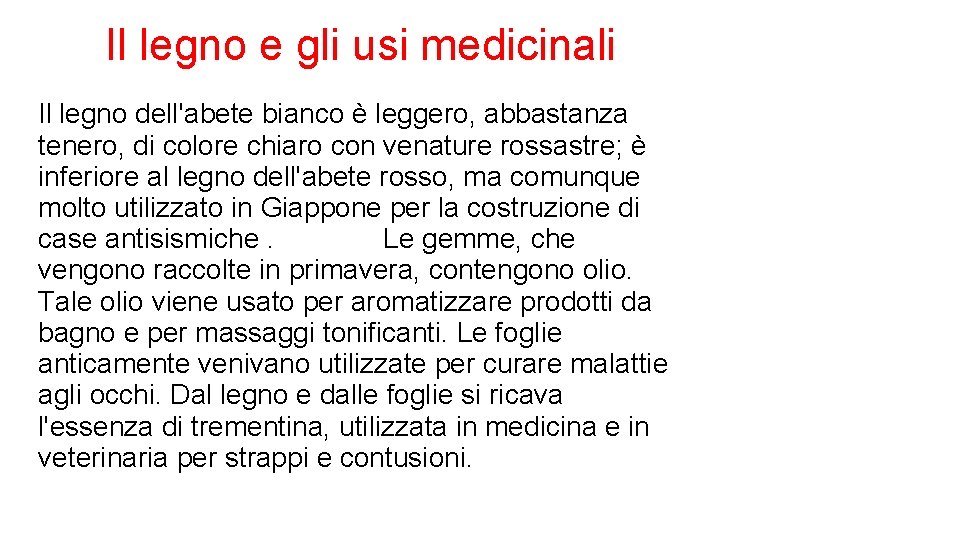 Il legno e gli usi medicinali

Il legno dell'abete bianco è leggero, abbastanza tenero, di colore chiaro con venature rossastre; è inferiore al legno dell'abete rosso, ma comunque molto utilizzato in Giappone per la costruzione di case antisismiche .            Le gemme, che vengono raccolte in primavera, contengono olio. Tale olio viene usato per aromatizzare prodotti da bagno e per massaggi tonificanti. Le foglie anticamente venivano utilizzate per curare malattie agli occhi. Dal legno e dalle foglie si ricava l'essenza di trementina, utilizzata in medicina e in veterinaria per strappi e contusioni.